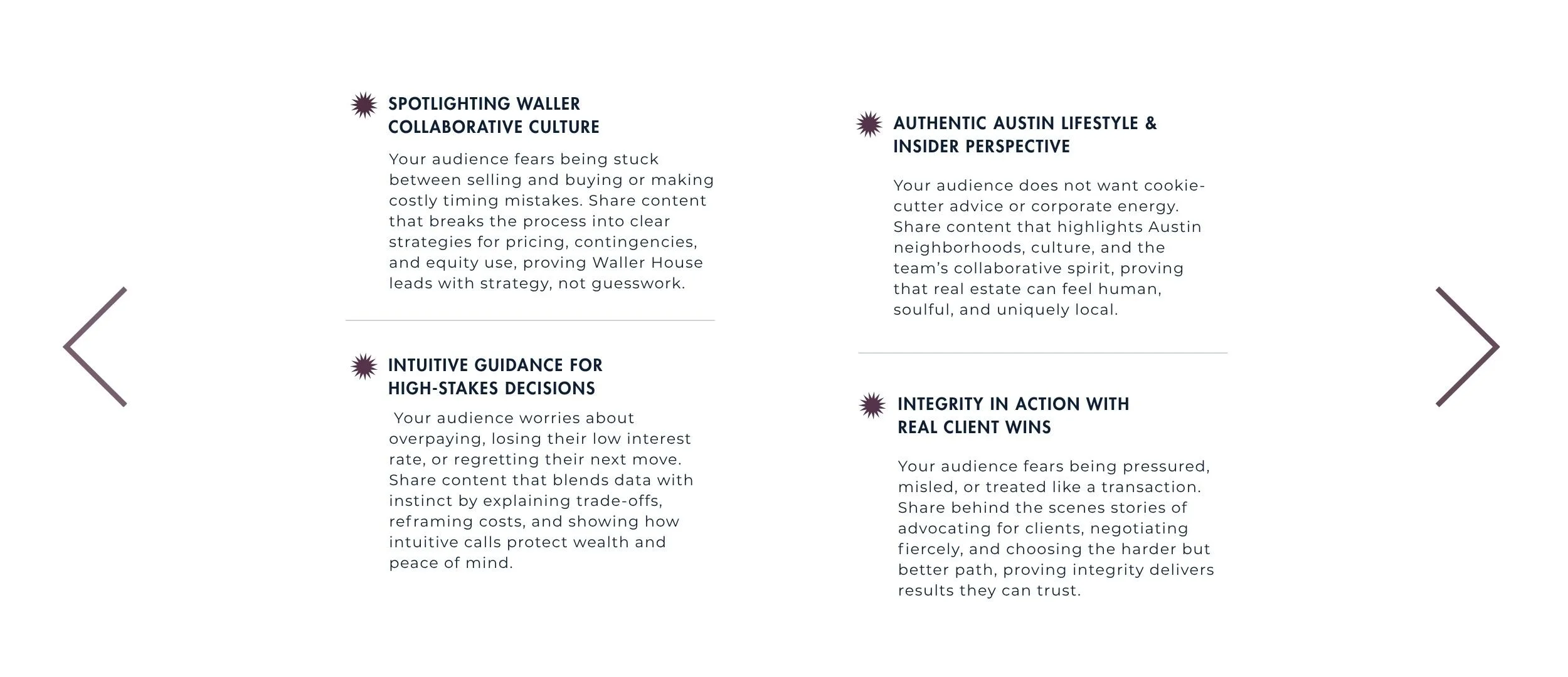 SPOTLIGHTING WALLER
COLLABORATIVE CULTURE

Your audience fears being stuck between selling and buying or making costly timing mistakes. Share content that breaks the process into clear strategies for pricing, contingencies, and equity use, proving Waller House leads with strategy, not guesswork.

INTUITIVE GUIDANCE FOR
HIGH-STAKES DECISIONS

Your audience worries about overpaying, losing their low interest rate, or regretting their next move. Share content that blends data with instinct by explaining trade-offs, reframing costs, and showing how intuitive calls protect wealth and peace of mind.

AUTHENTIC AUSTIN LIFESTYLE &
INSIDER PERSPECTIVE

Your audience does not want cookie-cutter advice or corporate energy. Share content that highlights Austin neighborhoods, culture, and the team's collaborative spirit, proving that real estate can feel human, soulful, and uniquely local.

INTEGRITY IN ACTION WITH
REAL CLIENT WINS

Your audience fears being pressured, misled, or treated like a transaction. Share behind the scenes stories of advocating for clients, negotiating fiercely, and choosing the harder but better path, proving integrity delivers results they can trust.